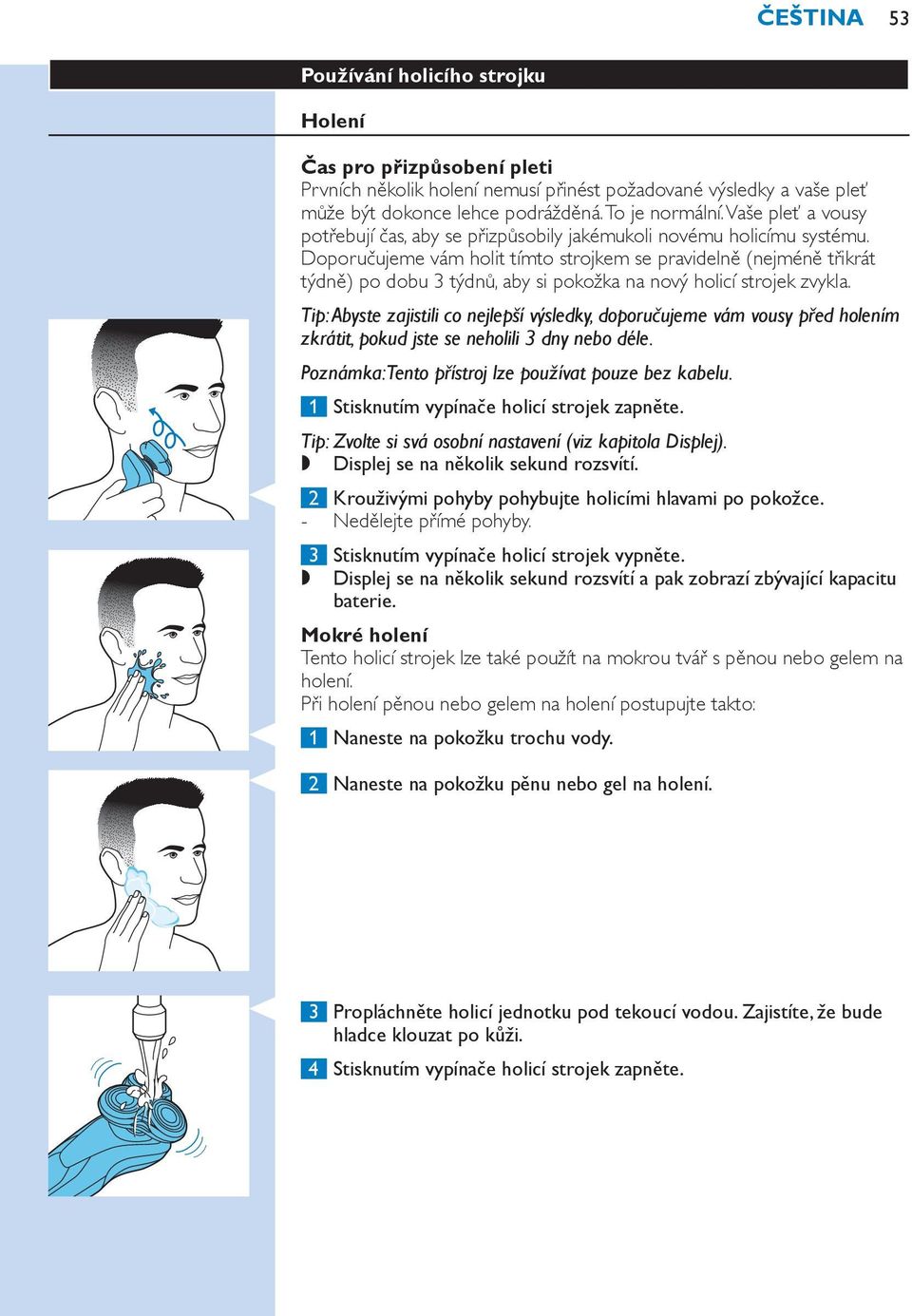 ČEŠTINA 53

Používání holicího strojku

Holení

Čas pro přizpůsobení pleti
Prvních několik holení nemusí přinést požadované výsledky a vaše pleť může být dokonce lehce podrážděná. To je normální. Vaše pleť a vousy potřebují čas, aby se přizpůsobily jakémukoli novému holicímu systému. Doporučujeme vám holit tímto strojkem se pravidelně (nejméně třikrát týdně) po dobu 3 týdnů, aby si pokožka na nový holicí strojek zvykla.

Tip: Abyste zajistili co nejlepší výsledky, doporučujeme vám vousy před holením zkrátit, pokud jste se neholili 3 dny nebo déle.

Poznámka: Tento přístroj lze používat pouze bez kabelu.

1 Stisknutím vypínače holicí strojek zapněte.

Tip: Zvolte si svá osobní nastavení (viz kapitola Displej).
◗ Displej se na několik sekund rozsvítí.

2 Krouživými pohyby pohybujte holicími hlavami po pokožce.
- Nedělejte přímé pohyby.

3 Stisknutím vypínače holicí strojek vypněte.
◗ Displej se na několik sekund rozsvítí a pak zobrazí zbývající kapacitu baterie.

Mokré holení
Tento holicí strojek lze také použít na mokrou tvář s pěnou nebo gelem na holení.
Při holení pěnou nebo gelem na holení postupujte takto:

1 Naneste na pokožku trochu vody.

2 Naneste na pokožku pěnu nebo gel na holení.

3 Propláchněte holicí jednotku pod tekoucí vodou. Zajistíte, že bude hladce klouzat po kůži.

4 Stisknutím vypínače holicí strojek zapněte.